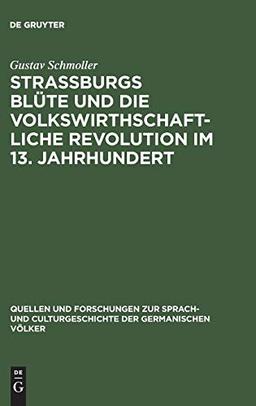 DE GRUYTER

Gustav Schmoller

STRASSBURGS BLÜTE UND DIE VOLKSWIRTHSCHAFTLICHE REVOLUTION IM 13. JAHRHUNDERT

QUELLEN UND FORSCHUNGEN ZUR SPRACH- UND CULTURGESCHICHTE DER GERMANISCHEN VÖLKER

DE G